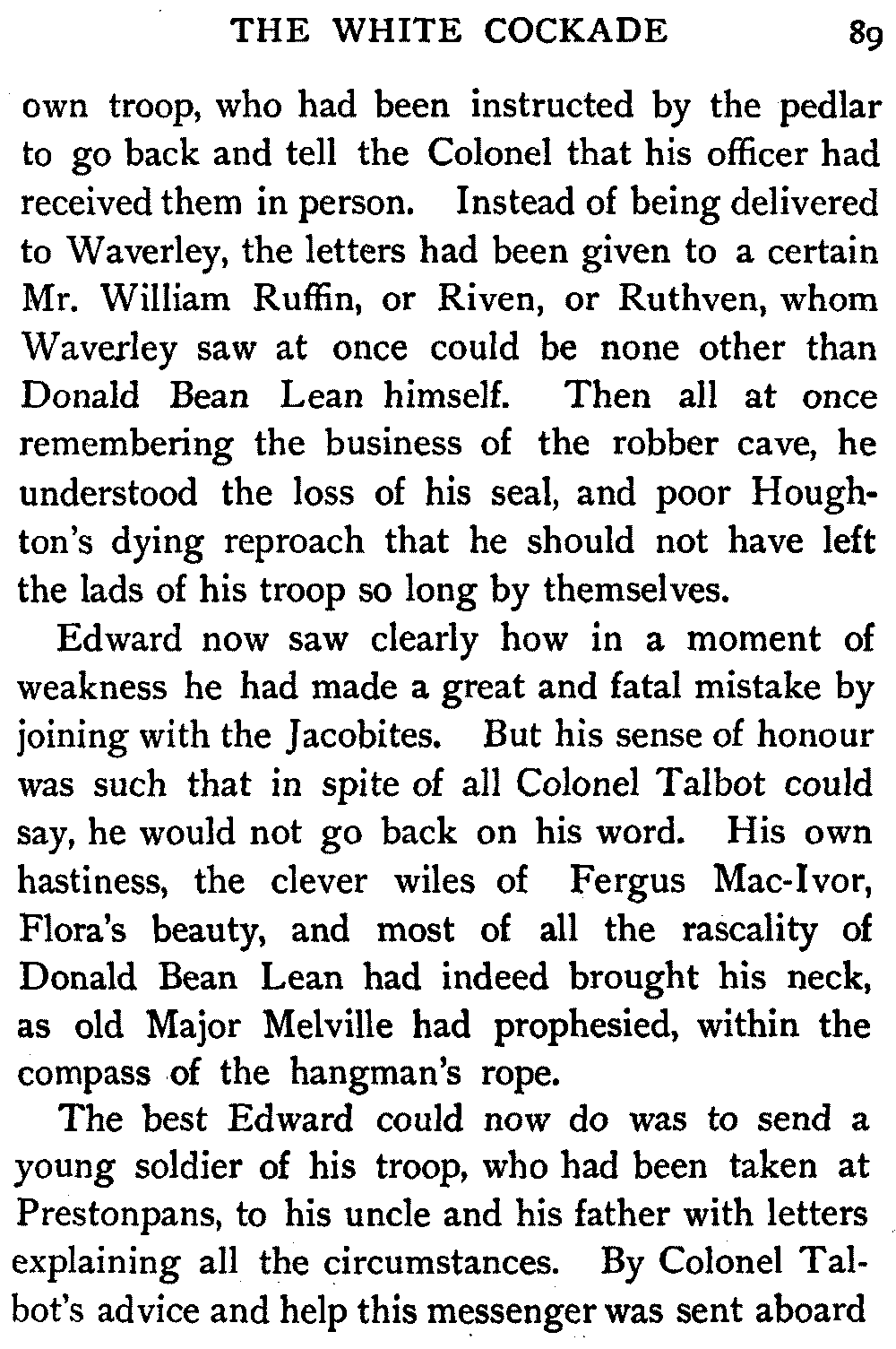 THE WHITE COCKADE 89

own troop, who had been instructed by the pedlar to go back and tell the Colonel that his officer had received them in person. Instead of being delivered to Waverley, the letters had been given to a certain Mr. William Ruffin, or Riven, or Ruthven, whom Waverley saw at once could be none other than Donald Bean Lean himself. Then all at once remembering the business of the robber cave, he understood the loss of his seal, and poor Houghton's dying reproach that he should not have left the lads of his troop so long by themselves.

Edward now saw clearly how in a moment of weakness he had made a great and fatal mistake by joining with the Jacobites. But his sense of honour was such that in spite of all Colonel Talbot could say, he would not go back on his word. His own hastiness, the clever wiles of Fergus Mac-Ivor, Flora's beauty, and most of all the rascality of Donald Bean Lean had indeed brought his neck, as old Major Melville had prophesied, within the compass of the hangman's rope.

The best Edward could now do was to send a young soldier of his troop, who had been taken at Prestonpans, to his uncle and his father with letters explaining all the circumstances. By Colonel Talbot's advice and help this messenger was sent aboard